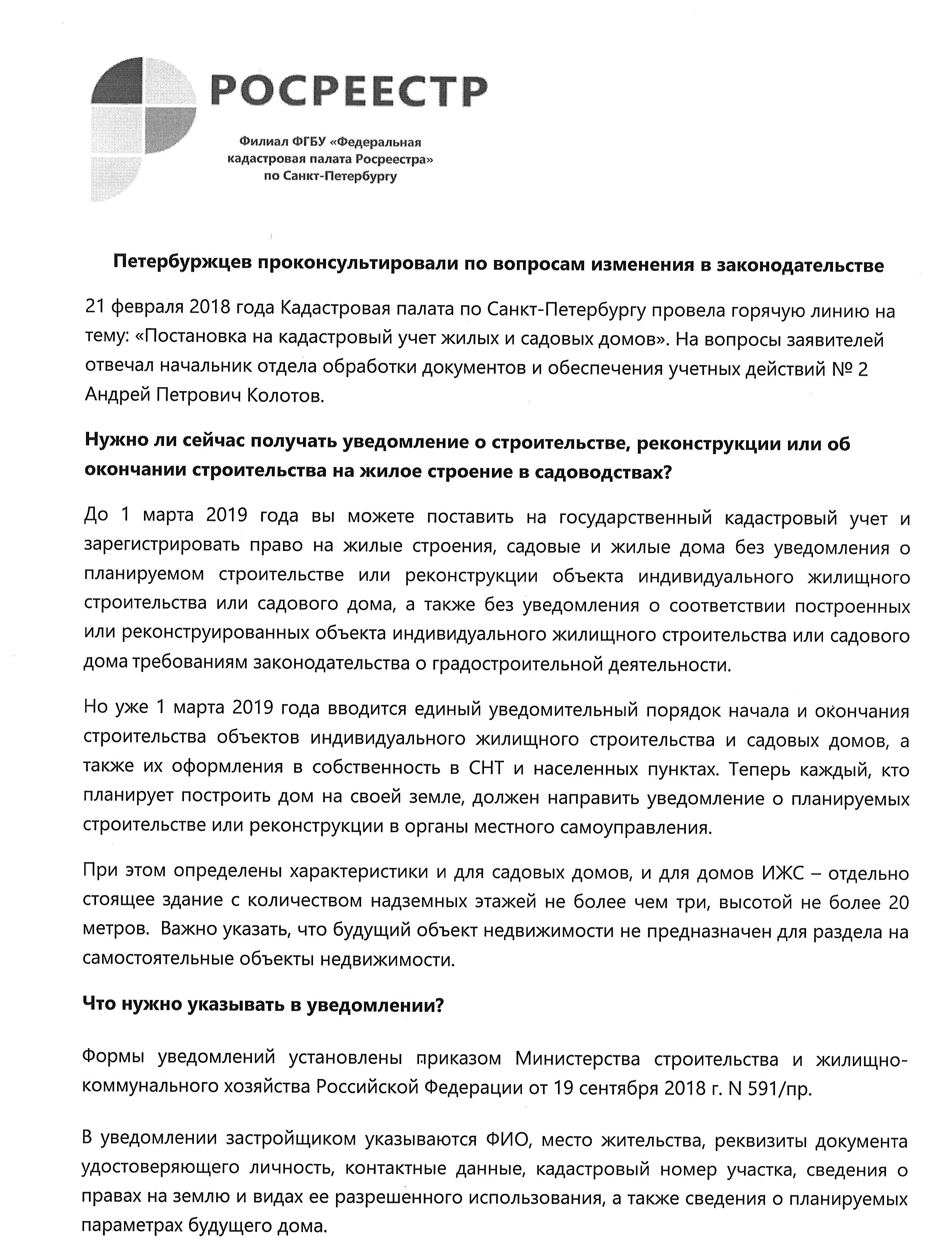 РОСРЕЕСТР

Филиал ФГБУ «Федеральная кадастровая палата Росреестра» по Санкт-Петербургу

Петербуржцев проконсультировали по вопросам изменения в законодательстве

21 февраля 2018 года Кадастровая палата по Санкт-Петербургу провела горячую линию на тему: «Постановка на кадастровый учет жилых и садовых домов». На вопросы заявителей отвечал начальник отдела обработки документов и обеспечения учетных действий № 2 Андрей Петрович Колотов.

Нужно ли сейчас получать уведомление о строительстве, реконструкции или об окончании строительства на жилое строение в садоводствах?

До 1 марта 2019 года вы можете поставить на государственный кадастровый учет и зарегистрировать право на жилые строения, садовые и жилые дома без уведомления о планируемом строительстве или реконструкции объекта индивидуального жилищного строительства или садового дома, а также без уведомления о соответствии построенных или реконструированных объекта индивидуального жилищного строительства или садового дома требованиям законодательства о градостроительной деятельности.

Но уже 1 марта 2019 года вводится единый уведомительный порядок начала и окончания строительства объектов индивидуального жилищного строительства и садовых домов, а также их оформления в собственность в СНТ и населенных пунктах. Теперь каждый, кто планирует построить дом на своей земле, должен направить уведомление о планируемых строительстве или реконструкции в органы местного самоуправления.

При этом определены характеристики и для садовых домов, и для домов ИЖС – отдельно стоящее здание с количеством надземных этажей не более чем три, высотой не более 20 метров. Важно указать, что будущий объект недвижимости не предназначен для раздела на самостоятельные объекты недвижимости.

Что нужно указывать в уведомлении?

Формы уведомлений установлены приказом Министерства строительства и жилищно-коммунального хозяйства Российской Федерации от 19 сентября 2018 г. N 591/пр.

В уведомлении застройщиком указываются ФИО, место жительства, реквизиты документа удостоверяющего личность, контактные данные, кадастровый номер участка, сведения о правах на землю и видах ее разрешенного использования, а также сведения о планируемых параметрах будущего дома.